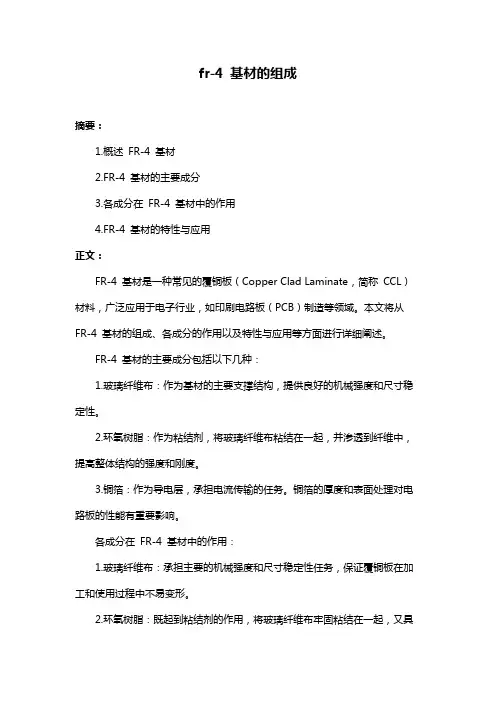 fr-4 基材的组成

摘要：

1.概述 FR-4 基材

2.FR-4 基材的主要成分

3.各成分在 FR-4 基材中的作用

4.FR-4 基材的特性与应用

正文：

FR-4 基材是一种常见的覆铜板（Copper Clad Laminate，简称 CCL）材料，广泛应用于电子行业，如印刷电路板（PCB）制造等领域。本文将从 FR-4 基材的组成、各成分的作用以及特性与应用等方面进行详细阐述。

FR-4 基材的主要成分包括以下几种：

1.玻璃纤维布：作为基材的主要支撑结构，提供良好的机械强度和尺寸稳定性。

2.环氧树脂：作为粘结剂，将玻璃纤维布粘结在一起，并渗透到纤维中，提高整体结构的强度和刚度。

3.铜箔：作为导电层，承担电流传输的任务。铜箔的厚度和表面处理对电路板的性能有重要影响。

各成分在 FR-4 基材中的作用：

1.玻璃纤维布：承担主要的机械强度和尺寸稳定性任务，保证覆铜板在加工和使用过程中不易变形。

2.环氧树脂：既起到粘结剂的作用，将玻璃纤维布牢固粘结在一起，又具